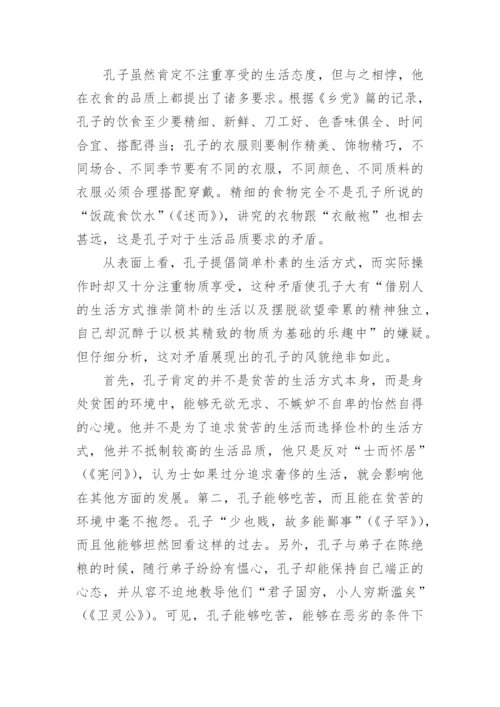 孔子虽然肯定不注重享受的生活态度，但与之相悖，他在衣食的品质上都提出了诸多要求。根据《乡党》篇的记录，孔子的饮食至少要精细、新鲜、刀工好、色香味俱全、时间合宜、搭配得当；孔子的衣服则要制作精美、饰物精巧，不同场合、不同季节要有不同的衣服，不同颜色、不同质料的衣服必须合理搭配穿戴。精细的食物完全不是孔子所说的“饭疏食饮水”（《述而》），讲究的衣物跟“衣敝袍”也相去甚远，这是孔子对于生活品质要求的矛盾。

从表面上看，孔子提倡简单朴素的生活方式，而实际操作时却又十分注重物质享受，这种矛盾使孔子大有“借别人的生活方式推崇简朴的生活以及摆脱欲望牵累的精神独立，自己却沉醉于以极其精致的物质为基础的乐趣中”的嫌疑。但仔细分析，这对矛盾展现出的孔子的风貌绝非如此。

首先，孔子肯定的并不是贫苦的生活方式本身，而是身处贫困的环境中，能够无欲无求、不嫉妒不自卑的怡然自得的心境。他并不是为了追求贫苦的生活而选择俭朴的生活方式，他并不抵制较高的生活品质，他只是反对“士而怀居”（《宪问》），认为士如果过分追求奢侈的生活，就会影响他在其他方面的发展。第二，孔子能够吃苦，而且能在贫苦的环境中毫不抱怨。孔子“少也贱，故多能鄙事”（《子罕》），而且他能够坦然回看这样的过去。另外，孔子与弟子在陈绝粮的时候，随行弟子纷纷有愠心，孔子却能保持自己端正的心态，并从容不迫地教导他们“君子固穷，小人穷斯滥矣”（《卫灵公》）。可见，孔子能够吃苦，能够在恶劣的条件下